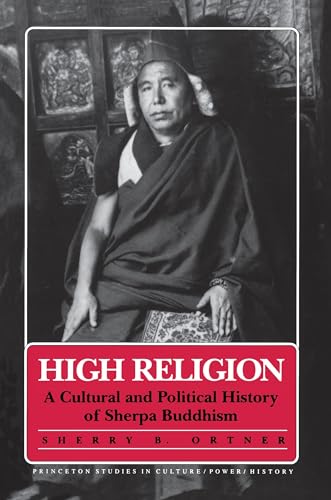 HIGH RELIGION

A Cultural and Political History of Sherpa Buddhism

SHERRY B. ORTNER

PRINCETON STUDIES IN CULTURE/POWER/HISTORY